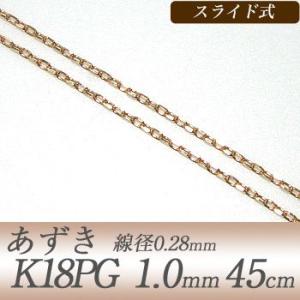 スライド式

あずき 線径0.28mm
K18PG 1.0mm 45cm